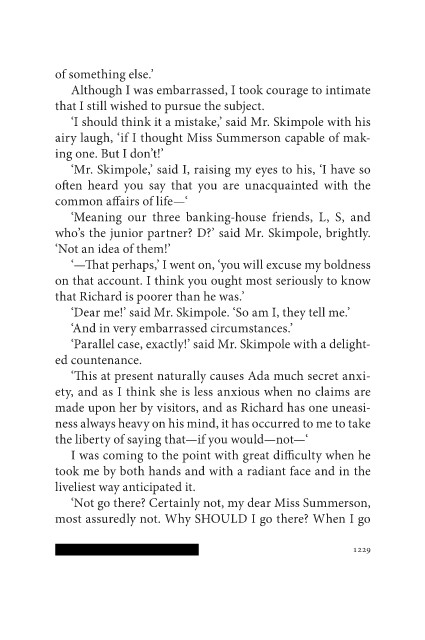 of something else.'

Although I was embarrassed, I took courage to intimate that I still wished to pursue the subject.

'I should think it a mistake,' said Mr. Skimpole with his airy laugh, 'if I thought Miss Summerson capable of making one. But I don't!'

'Mr. Skimpole,' said I, raising my eyes to his, 'I have so often heard you say that you are unacquainted with the common affairs of life—'

'Meaning our three banking-house friends, L, S, and who's the junior partner? D?' said Mr. Skimpole, brightly. 'Not an idea of them!'

'—That perhaps,' I went on, 'you will excuse my boldness on that account. I think you ought most seriously to know that Richard is poorer than he was.'

'Dear me!' said Mr. Skimpole. 'So am I, they tell me.'

'And in very embarrassed circumstances.'

'Parallel case, exactly!' said Mr. Skimpole with a delighted countenance.

'This at present naturally causes Ada much secret anxiety, and as I think she is less anxious when no claims are made upon her by visitors, and as Richard has one uneasiness always heavy on his mind, it has occurred to me to take the liberty of saying that—if you would—not—'

I was coming to the point with great difficulty when he took me by both hands and with a radiant face and in the liveliest way anticipated it.

'Not go there? Certainly not, my dear Miss Summerson, most assuredly not. Why SHOULD I go there? When I go

1229